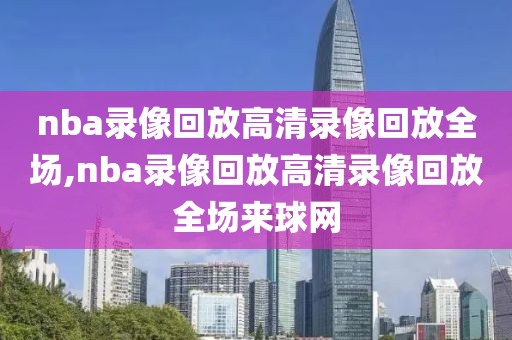 nba录像回放高清录像回放全场,nba录像回放高清录像回放全场来球网